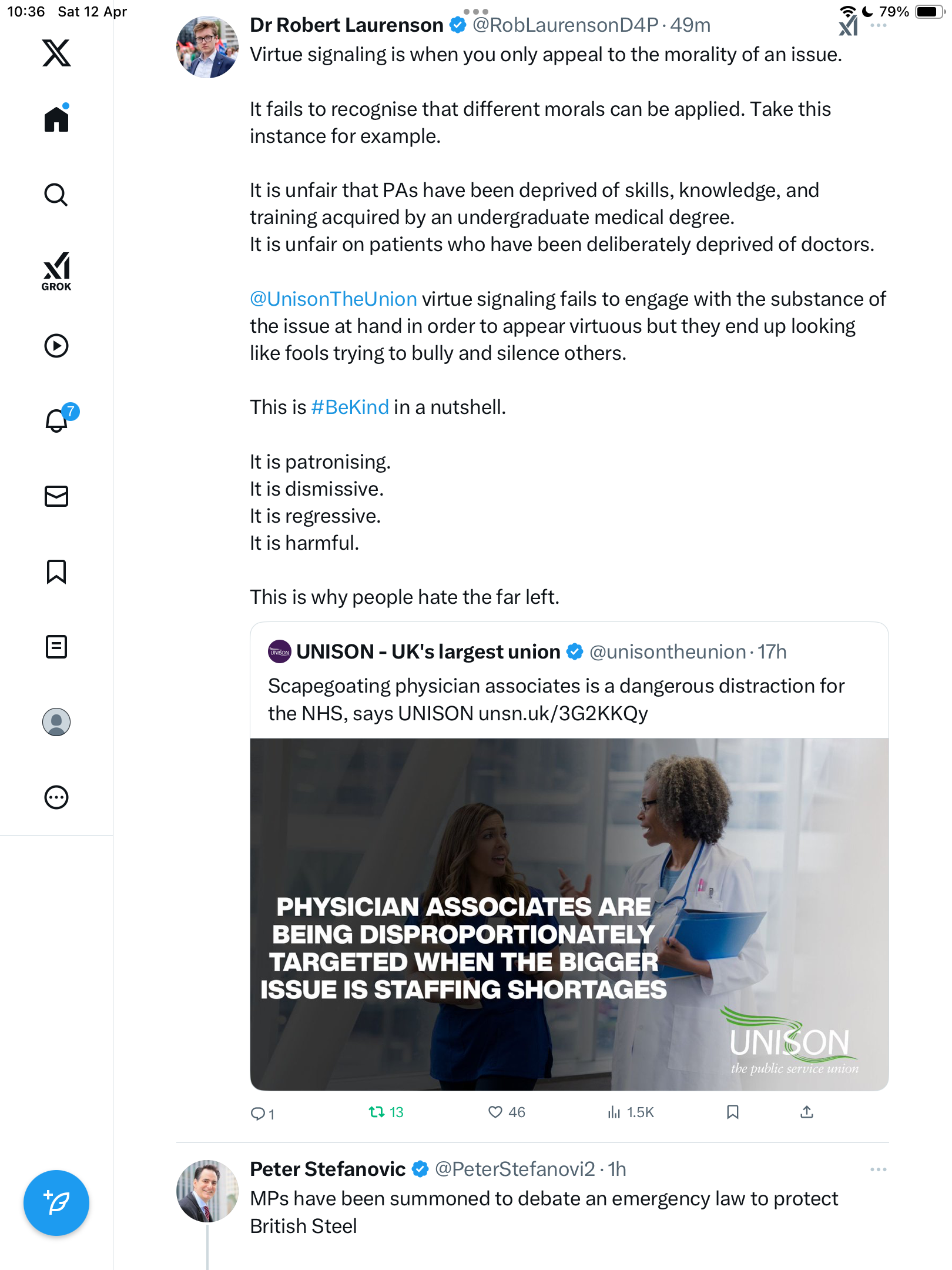 10:36 Sat 12 Apr

79%

GROK

7

Dr Robert Laurenson @RobLaurensonD4P · 49m
Virtue signaling is when you only appeal to the morality of an issue.

It fails to recognise that different morals can be applied. Take this instance for example.

It is unfair that PAs have been deprived of skills, knowledge, and training acquired by an undergraduate medical degree.
It is unfair on patients who have been deliberately deprived of doctors.

@UnisonTheUnion virtue signaling fails to engage with the substance of the issue at hand in order to appear virtuous but they end up looking like fools trying to bully and silence others.

This is #BeKind in a nutshell.

It is patronising.
It is dismissive.
It is regressive.
It is harmful.

This is why people hate the far left.

UNISON - UK's largest union @unisontheunion · 17h
Scapegoating physician associates is a dangerous distraction for the NHS, says UNISON unsn.uk/3G2KKQy

PHYSICIAN ASSOCIATES ARE BEING DISPROPORTIONATELY TARGETED WHEN THE BIGGER ISSUE IS STAFFING SHORTAGES

UNISON
the public service union

1 13 46 1.5K

Peter Stefanovic @PeterStefanovi2 · 1h
MPs have been summoned to debate an emergency law to protect British Steel